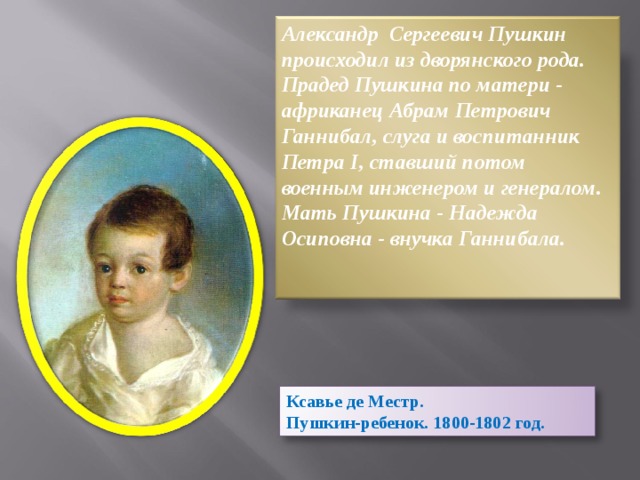 Александр Сергеевич Пушкин происходил из дворянского рода. Прадед Пушкина по матери - африканец Абрам Петрович Ганнибал, слуга и воспитанник Петра I, ставший потом военным инженером и генералом. Мать Пушкина - Надежда Осиповна - внучка Ганнибала.

Ксавье де Местр.
Пушкин-ребенок. 1800-1802 год.